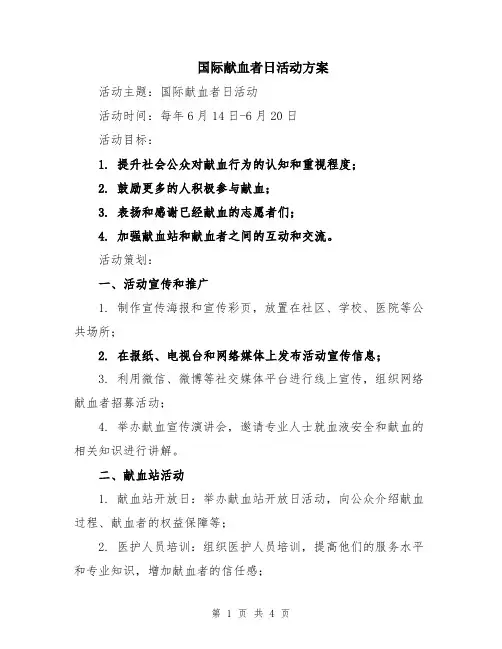 国际献血者日活动方案

活动主题：国际献血者日活动

活动时间：每年6月14日-6月20日

活动目标：

1. 提升社会公众对献血行为的认知和重视程度；

2. 鼓励更多的人积极参与献血；

3. 表扬和感谢已经献血的志愿者们；

4. 加强献血站和献血者之间的互动和交流。

活动策划：

一、活动宣传和推广

1. 制作宣传海报和宣传彩页，放置在社区、学校、医院等公共场所；

2. 在报纸、电视台和网络媒体上发布活动宣传信息；

3. 利用微信、微博等社交媒体平台进行线上宣传，组织网络献血者招募活动；

4. 举办献血宣传演讲会，邀请专业人士就血液安全和献血的相关知识进行讲解。

二、献血站活动

1. 献血站开放日：举办献血站开放日活动，向公众介绍献血过程、献血者的权益保障等；

2. 医护人员培训：组织医护人员培训，提高他们的服务水平和专业知识，增加献血者的信任感；

第 1 页 共 4 页